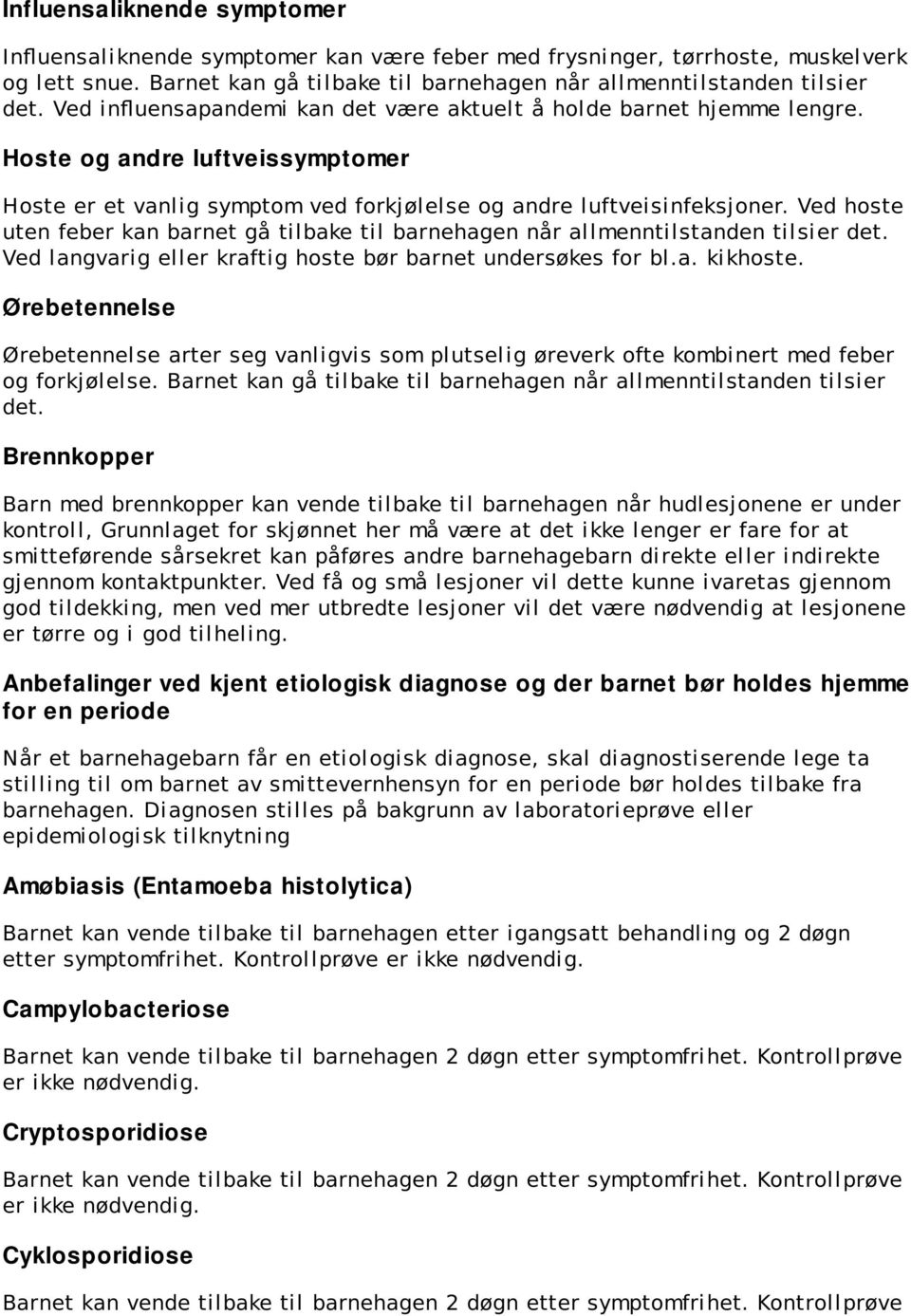 Influensaliknende symptomer

Influensaliknende symptomer kan være feber med frysninger, tørrhoste, muskelverk og lett snue. Barnet kan gå tilbake til barnehagen når allmenntilstanden tilsier det. Ved influensapandemi kan det være aktuelt å holde barnet hjemme lengre.

Hoste og andre luftveissymptomer

Hoste er et vanlig symptom ved forkjølelse og andre luftveisinfeksjoner. Ved hoste uten feber kan barnet gå tilbake til barnehagen når allmenntilstanden tilsier det. Ved langvarig eller kraftig hoste bør barnet undersøkes for bl.a. kikhoste.

Ørebetennelse

Ørebetennelse arter seg vanligvis som plutselig øreverk ofte kombinert med feber og forkjølelse. Barnet kan gå tilbake til barnehagen når allmenntilstanden tilsier det.

Brennkopper

Barn med brennkopper kan vende tilbake til barnehagen når hudlesjonene er under kontroll, Grunnlaget for skjønnet her må være at det ikke lenger er fare for at smitteførende sårsekret kan påføres andre barnehagebarn direkte eller indirekte gjennom kontaktpunkter. Ved få og små lesjoner vil dette kunne ivaretas gjennom god tildekking, men ved mer utbredte lesjoner vil det være nødvendig at lesjonene er tørre og i god tilheling.

Anbefalinger ved kjent etiologisk diagnose og der barnet bør holdes hjemme for en periode

Når et barnehagebarn får en etiologisk diagnose, skal diagnostiserende lege ta stilling til om barnet av smittevernhensyn for en periode bør holdes tilbake fra barnehagen. Diagnosen stilles på bakgrunn av laboratorieprøve eller epidemiologisk tilknytning

Amøbiasis (Entamoeba histolytica)

Barnet kan vende tilbake til barnehagen etter igangsatt behandling og 2 døgn etter symptomfrihet. Kontrollprøve er ikke nødvendig.

Campylobacteriose

Barnet kan vende tilbake til barnehagen 2 døgn etter symptomfrihet. Kontrollprøve er ikke nødvendig.

Cryptosporidiose

Barnet kan vende tilbake til barnehagen 2 døgn etter symptomfrihet. Kontrollprøve er ikke nødvendig.

Cyklosporidiose

Barnet kan vende tilbake til barnehagen 2 døgn etter symptomfrihet. Kontrollprøve